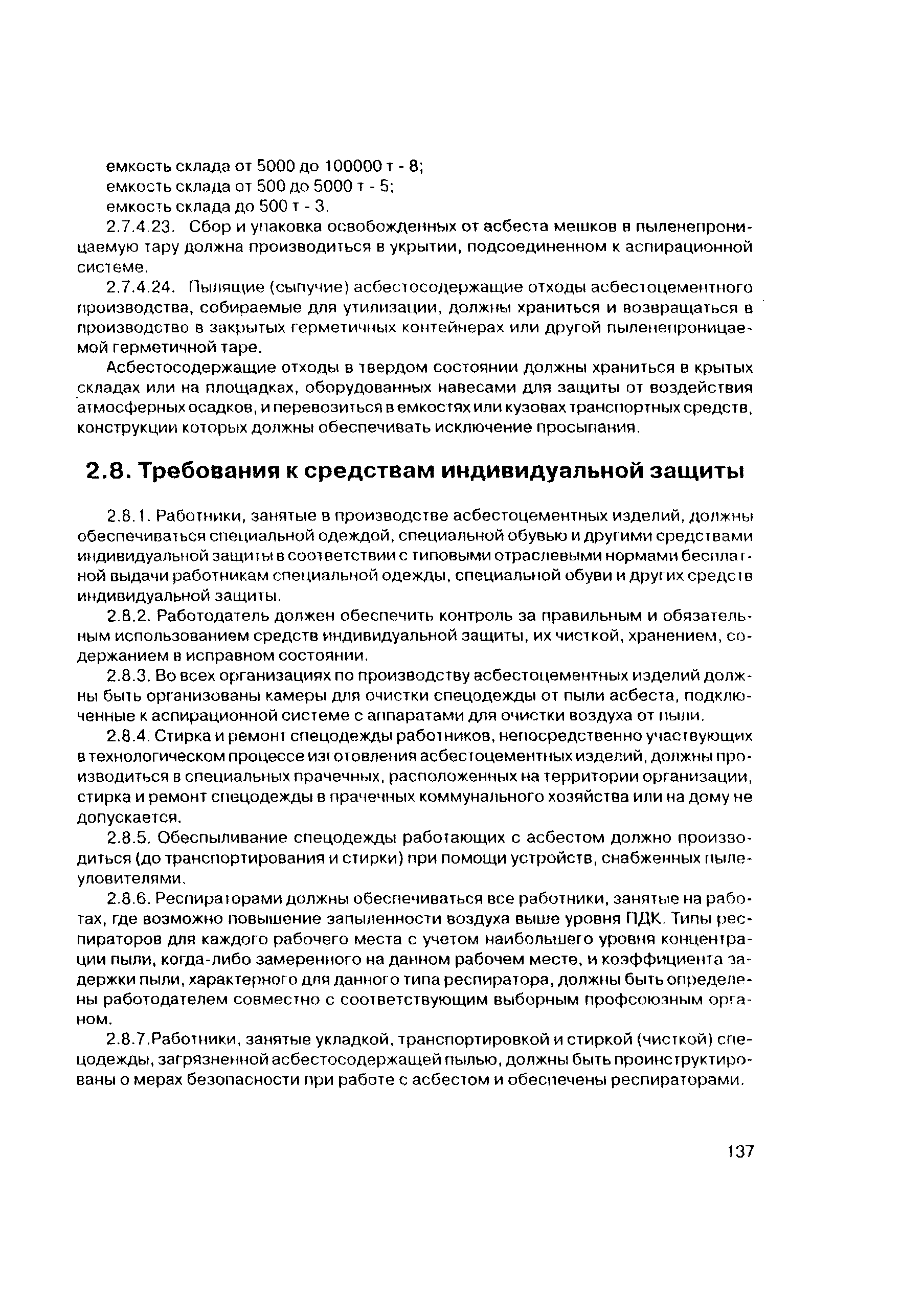 емкость склада от 5000 до 100000 т - 8;
емкость склада от 500 до 5000 т - 5;
емкость склада до 500 т - 3.

2.7.4.23. Сбор и упаковка освобожденных от асбеста мешков в пыленепроницаемую тару должна производиться в укрытии, подсоединенном к аспирационной системе.

2.7.4.24. Пылящие (сыпучие) асбестосодержащие отходы асбестоцементного производства, собираемые для утилизации, должны храниться и возвращаться в производство в закрытых герметичных контейнерах или другой пыленепроницаемой герметичной таре.

Асбестосодержащие отходы в твердом состоянии должны храниться в крытых складах или на площадках, оборудованных навесами для защиты от воздействия атмосферных осадков, и перевозиться в емкостях или кузовах транспортных средств, конструкции которых должны обеспечивать исключение просыпания.

2.8. Требования к средствам индивидуальной защиты

2.8.1. Работники, занятые в производстве асбестоцементных изделий, должны обеспечиваться специальной одеждой, специальной обувью и другими средствами индивидуальной защиты в соответствии с типовыми отраслевыми нормами бесплатной выдачи работникам специальной одежды, специальной обуви и других средств индивидуальной защиты.

2.8.2. Работодатель должен обеспечить контроль за правильным и обязательным использованием средств индивидуальной защиты, их чисткой, хранением, содержанием в исправном состоянии.

2.8.3. Во всех организациях по производству асбестоцементных изделий должны быть организованы камеры для очистки спецодежды от пыли асбеста, подключенные к аспирационной системе с аппаратами для очистки воздуха от пыли.

2.8.4. Стирка и ремонт спецодежды работников, непосредственно участвующих в технологическом процессе изготовления асбестоцементных изделий, должны производиться в специальных прачечных, расположенных на территории организации, стирка и ремонт спецодежды в прачечных коммунального хозяйства или на дому не допускается.

2.8.5. Обеспыливание спецодежды работающих с асбестом должно производиться (до транспортирования и стирки) при помощи устройств, снабженных пылеуловителями.

2.8.6. Респираторами должны обеспечиваться все работники, занятые на работах, где возможно повышение запыленности воздуха выше уровня ПДК. Типы респираторов для каждого рабочего места с учетом наибольшего уровня концентрации пыли, когда-либо замеренного на данном рабочем месте, и коэффициента задержки пыли, характерного для данного типа респиратора, должны быть определены работодателем совместно с соответствующим выборным профсоюзным органом.

2.8.7.Работники, занятые укладкой, транспортировкой и стиркой (чисткой) спецодежды, загрязненной асбестосодержащей пылью, должны быть проинструктированы о мерах безопасности при работе с асбестом и обеспечены респираторами.

137